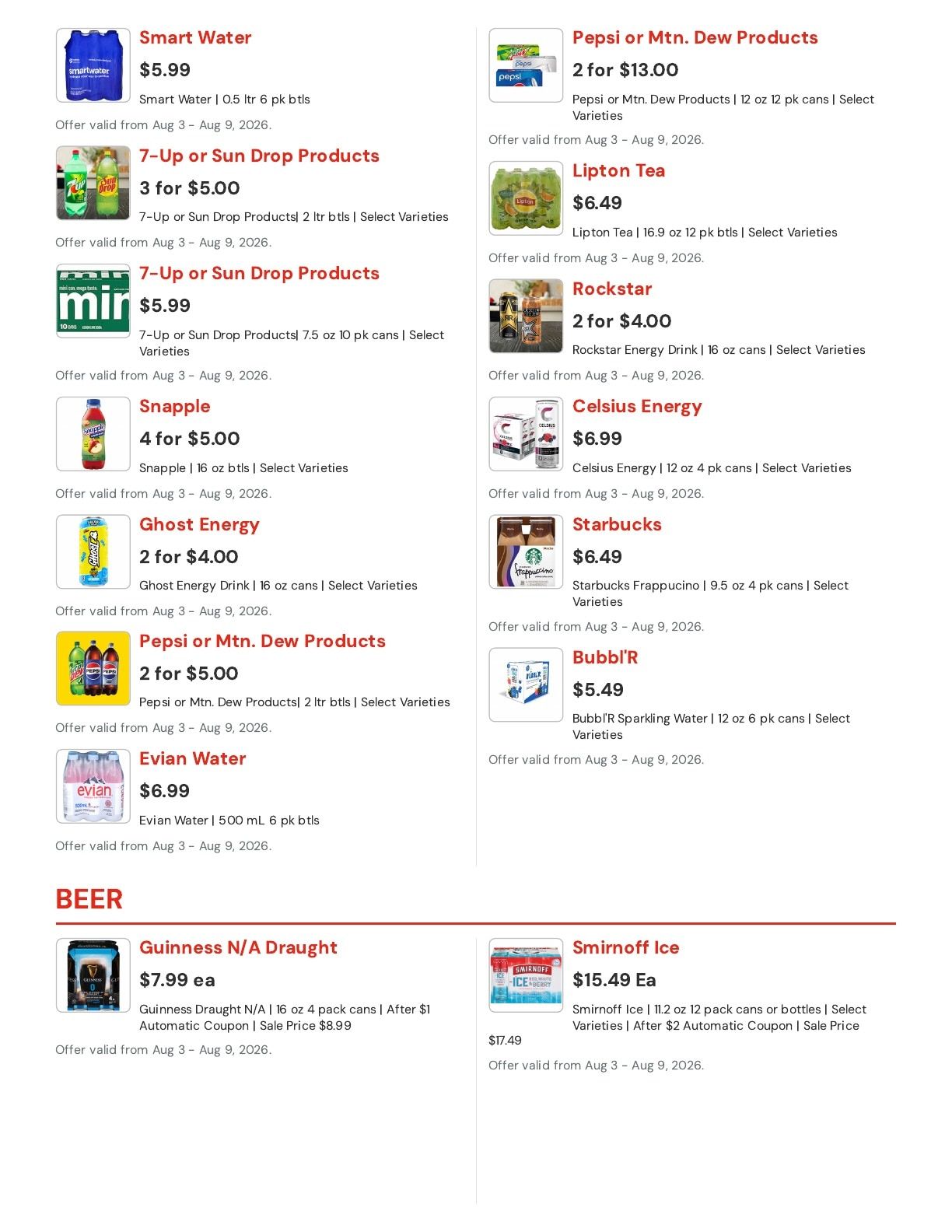 Smart Water

$5.99

Smart Water | 0.5 ltr 6 pk btls

Offer valid from Aug 3 - Aug 9, 2026.

7-Up or Sun Drop Products

3 for $5.00

7-Up or Sun Drop Products| 2 ltr btls | Select Varieties

Offer valid from Aug 3 - Aug 9, 2026.

7-Up or Sun Drop Products

$5.99

7-Up or Sun Drop Products| 7.5 oz 10 pk cans | Select Varieties

Offer valid from Aug 3 - Aug 9, 2026.

Snapple

4 for $5.00

Snapple | 16 oz btls | Select Varieties

Offer valid from Aug 3 - Aug 9, 2026.

Ghost Energy

2 for $4.00

Ghost Energy Drink | 16 oz cans | Select Varieties

Offer valid from Aug 3 - Aug 9, 2026.

Pepsi or Mtn. Dew Products

2 for $5.00

Pepsi or Mtn. Dew Products| 2 ltr btls | Select Varieties

Offer valid from Aug 3 - Aug 9, 2026.

Evian Water

$6.99

Evian Water | 500 mL 6 pk btls

Offer valid from Aug 3 - Aug 9, 2026.

Pepsi or Mtn. Dew Products

2 for $13.00

Pepsi or Mtn. Dew Products | 12 oz 12 pk cans | Select Varieties

Offer valid from Aug 3 - Aug 9, 2026.

Lipton Tea

$6.49

Lipton Tea | 16.9 oz 12 pk btls | Select Varieties

Offer valid from Aug 3 - Aug 9, 2026.

Rockstar

2 for $4.00

Rockstar Energy Drink | 16 oz cans | Select Varieties

Offer valid from Aug 3 - Aug 9, 2026.

Celsius Energy

$6.99

Celsius Energy | 12 oz 4 pk cans | Select Varieties

Offer valid from Aug 3 - Aug 9, 2026.

Starbucks

$6.49

Starbucks Frappucino | 9.5 oz 4 pk cans | Select Varieties

Offer valid from Aug 3 - Aug 9, 2026.

Bubbl'R

$5.49

Bubbl'R Sparkling Water | 12 oz 6 pk cans | Select Varieties

Offer valid from Aug 3 - Aug 9, 2026.

BEER

Guinness N/A Draught

$7.99 ea

Guinness Draught N/A | 16 oz 4 pack cans | After $1 Automatic Coupon | Sale Price $8.99

Offer valid from Aug 3 - Aug 9, 2026.

Smirnoff Ice

$15.49 Ea

Smirnoff Ice | 11.2 oz 12 pack cans or bottles | Select Varieties | After $2 Automatic Coupon | Sale Price $17.49

Offer valid from Aug 3 - Aug 9, 2026.